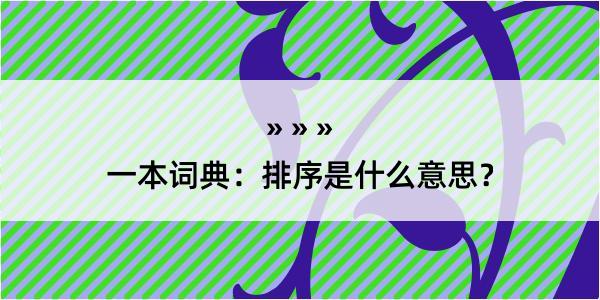 » » »

一本词典：排序是什么意思？